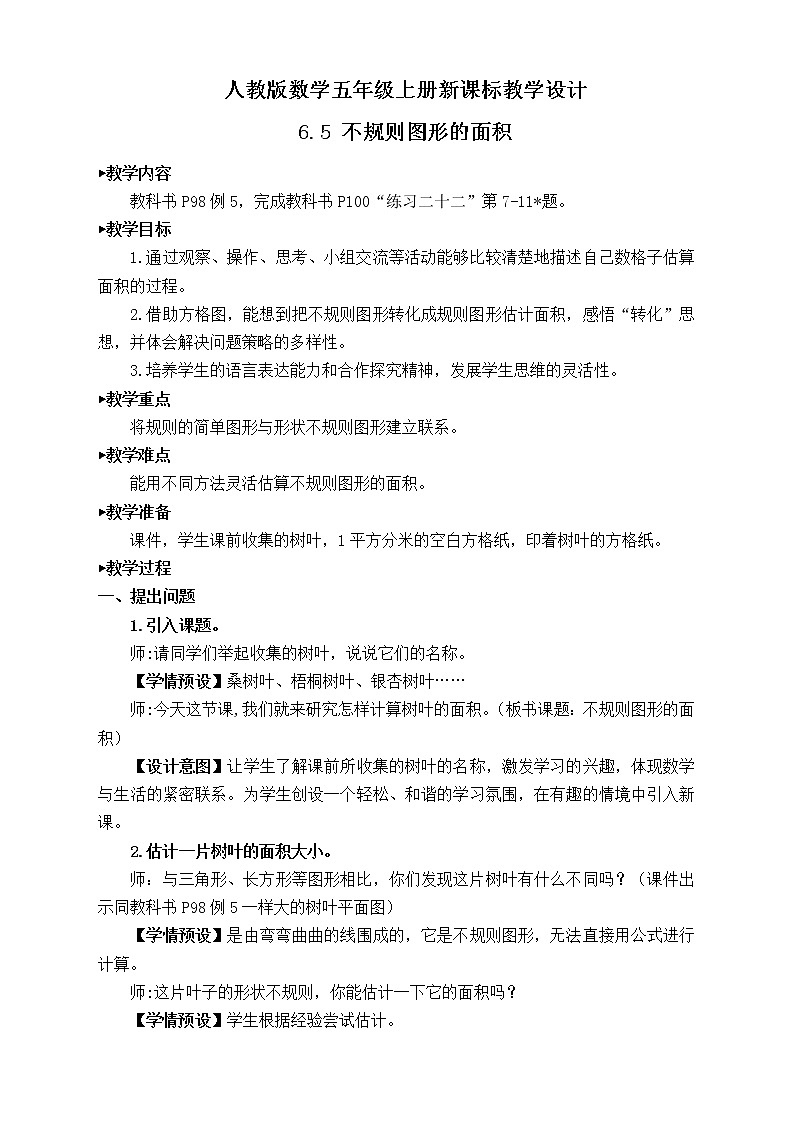 人教版数学五年级上册新课标教学设计

6.5 不规则图形的面积

▸教学内容

教科书 P98 例 5，完成教科书 P100“练习二十二”第 7-11*题。

▸教学目标

1.通过观察、操作、思考、小组交流等活动能够比较清楚地描述自己数格子估算面积的过程。

2.借助方格图，能想到把不规则图形转化成规则图形估计面积，感悟“转化”思想，并体会解决问题策略的多样性。

3.培养学生的语言表达能力和合作探究精神，发展学生思维的灵活性。

▸教学重点

将规则的简单图形与形状不规则图形建立联系。

▸教学难点

能用不同方法灵活估算不规则图形的面积。

▸教学准备

课件，学生课前收集的树叶，1 平方分米的空白方格纸，印着树叶的方格纸。

▸教学过程

一、提出问题

1.引入课题。

师:请同学们举起收集的树叶，说说它们的名称。

【学情预设】桑树叶、梧桐树叶、银杏树叶……

师:今天这节课,我们就来研究怎样计算树叶的面积。(板书课题:不规则图形的面积)

【设计意图】让学生了解课前所收集的树叶的名称，激发学习的兴趣，体现数学与生活的紧密联系。为学生创设一个轻松、和谐的学习氛围，在有趣的情境中引入新课。

2.估计一片树叶的面积大小。

师：与三角形、长方形等图形相比，你们发现这片树叶有什么不同吗？（课件出示同教科书 P98 例 5 一样大的树叶平面图）

【学情预设】是由弯弯曲曲的线围成的，它是不规则图形，无法直接用公式进行计算。

师:这片叶子的形状不规则，你能估计一下它的面积吗？

【学情预设】学生根据经验尝试估计。